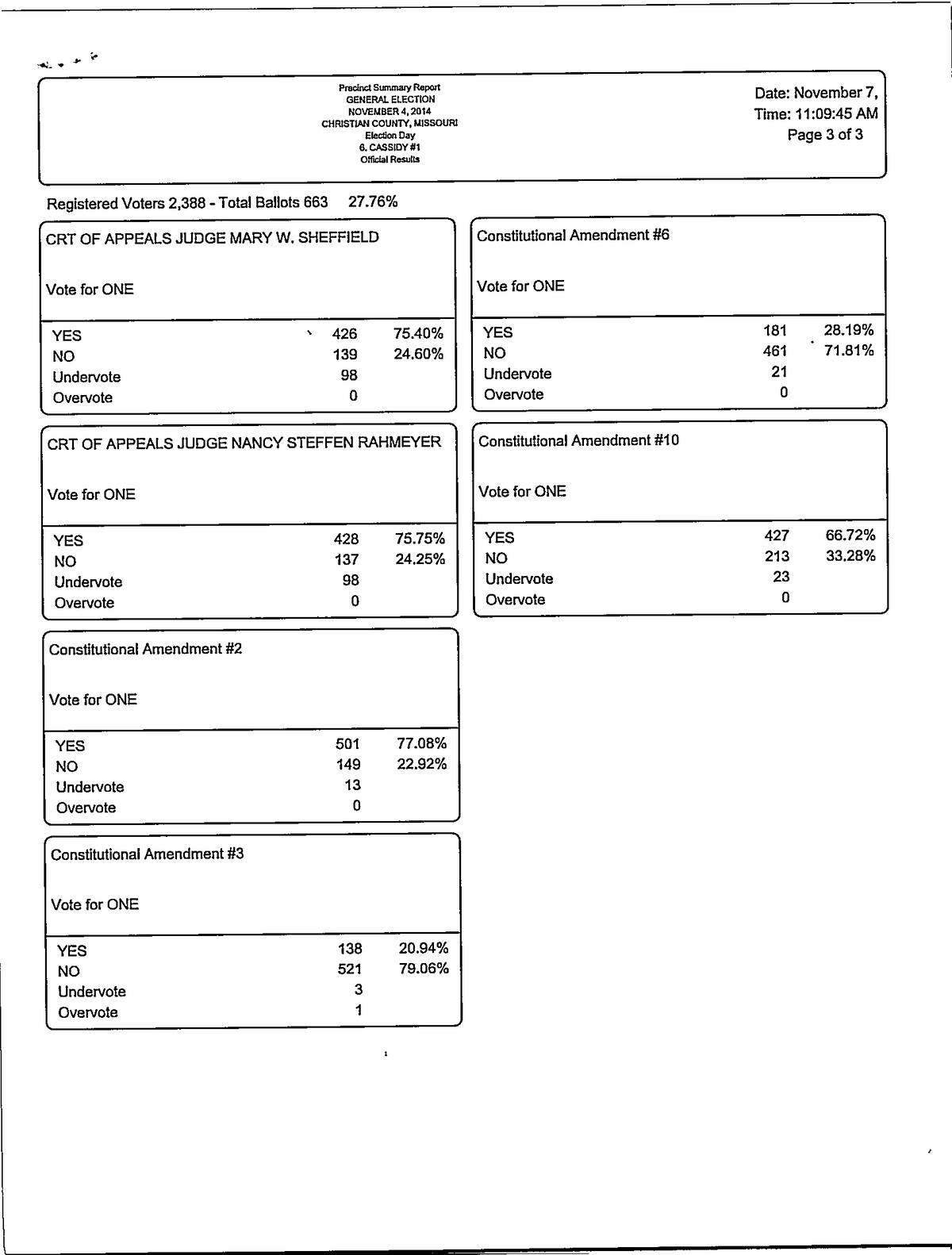 Precinct Summary Report
GENERAL ELECTION
NOVEMBER 4, 2014
CHRISTIAN COUNTY, MISSOURI
Election Day
6. CASSIDY #1
Official Results

Date: November 7,
Time: 11:09:45 AM
Page 3 of 3

Registered Voters 2,388 - Total Ballots 663 27.76%

CRT OF APPEALS JUDGE MARY W. SHEFFIELD

Vote for ONE

| | | |
|---|---|---|
| YES | 426 | 75.40% |
| NO | 139 | 24.60% |
| Undervote | 98 | |
| Overvote | 0 | |

CRT OF APPEALS JUDGE NANCY STEFFEN RAHMEYER

Vote for ONE

| | | |
|---|---|---|
| YES | 428 | 75.75% |
| NO | 137 | 24.25% |
| Undervote | 98 | |
| Overvote | 0 | |

Constitutional Amendment #2

Vote for ONE

| | | |
|---|---|---|
| YES | 501 | 77.08% |
| NO | 149 | 22.92% |
| Undervote | 13 | |
| Overvote | 0 | |

Constitutional Amendment #3

Vote for ONE

| | | |
|---|---|---|
| YES | 138 | 20.94% |
| NO | 521 | 79.06% |
| Undervote | 3 | |
| Overvote | 1 | |

Constitutional Amendment #6

Vote for ONE

| | | |
|---|---|---|
| YES | 181 | 28.19% |
| NO | 461 | 71.81% |
| Undervote | 21 | |
| Overvote | 0 | |

Constitutional Amendment #10

Vote for ONE

| | | |
|---|---|---|
| YES | 427 | 66.72% |
| NO | 213 | 33.28% |
| Undervote | 23 | |
| Overvote | 0 | |